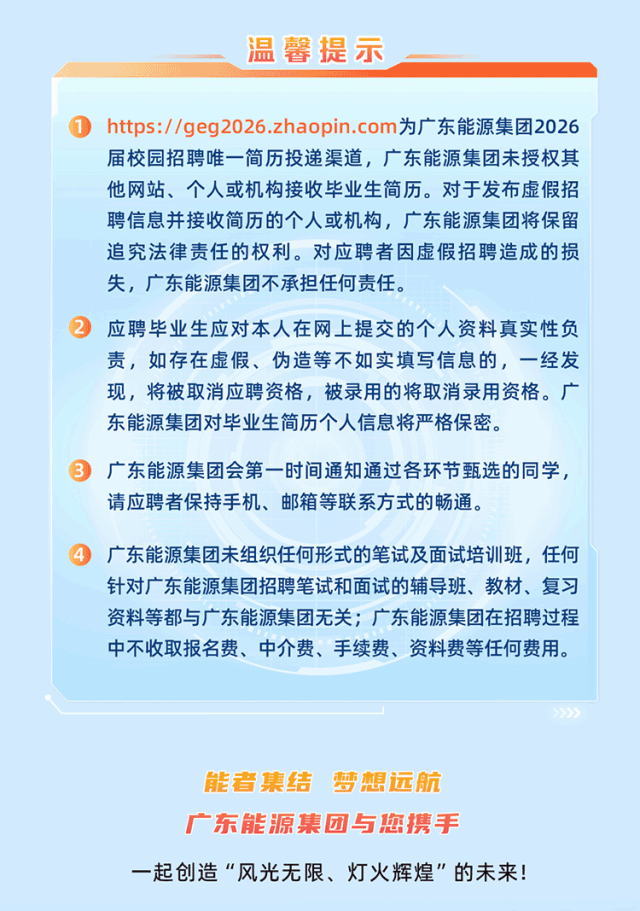 温馨提示

1 https://geg2026.zhaopin.com为广东能源集团2026届校园招聘唯一简历投递渠道，广东能源集团未授权其他网站、个人或机构接收毕业生简历。对于发布虚假招聘信息并接收简历的个人或机构，广东能源集团将保留追究法律责任的权利。对应聘者因虚假招聘造成的损失，广东能源集团不承担任何责任。

2 应聘毕业生应对本人在网上提交的个人资料真实性负责，如存在虚假、伪造等不如实填写信息的，一经发现，将被取消应聘资格，被录用的将取消录用资格。广东能源集团对毕业生简历个人信息将严格保密。

3 广东能源集团会第一时间通知通过各环节甄选的同学，请应聘者保持手机、邮箱等联系方式的畅通。

4 广东能源集团未组织任何形式的笔试及面试培训班，任何针对广东能源集团招聘笔试和面试的辅导班、教材、复习资料等都与广东能源集团无关；广东能源集团在招聘过程中不收取报名费、中介费、手续费、资料费等任何费用。

能者集结 梦想远航
广东能源集团与您携手
一起创造“风光无限、灯火辉煌”的未来！